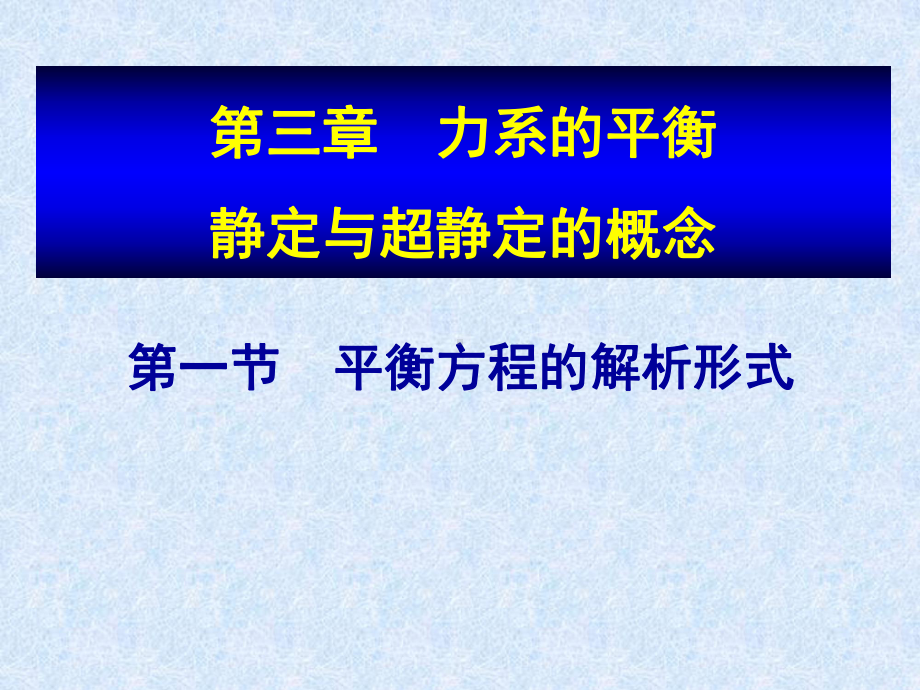 第三章　力系的平衡
静定与超静定的概念

第一节　平衡方程的解析形式